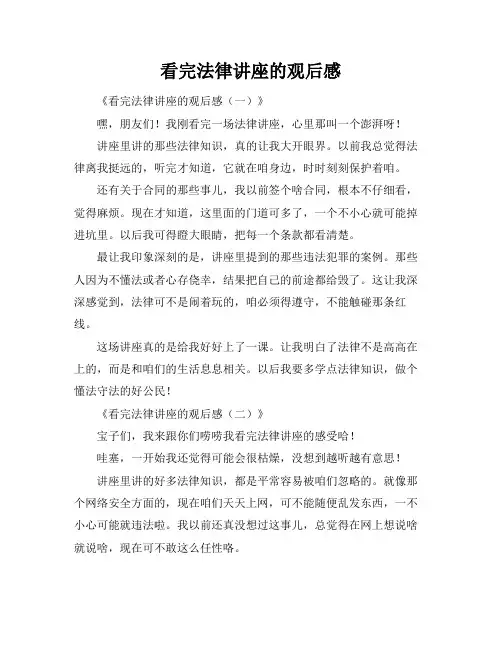 看完法律讲座的观后感

《看完法律讲座的观后感（一）》

嘿，朋友们！我刚看完一场法律讲座，心里那叫一个澎湃呀！

讲座里讲的那些法律知识，真的让我大开眼界。以前我总觉得法律离我挺远的，听完才知道，它就在咱身边，时时刻刻保护着咱。

还有关于合同的那些事儿，我以前签个啥合同，根本不仔细看，觉得麻烦。现在才知道，这里面的门道可多了，一个不小心就可能掉进坑里。以后我可得瞪大眼睛，把每一个条款都看清楚。

最让我印象深刻的是，讲座里提到的那些违法犯罪的案例。那些人因为不懂法或者心存侥幸，结果把自己的前途都给毁了。这让我深深感觉到，法律可不是闹着玩的，咱必须得遵守，不能触碰那条红线。

这场讲座真的是给我好好上了一课。让我明白了法律不是高高在上的，而是和咱们的生活息息相关。以后我要多学点法律知识，做个懂法守法的好公民！

《看完法律讲座的观后感（二）》

宝子们，我来跟你们唠唠我看完法律讲座的感受哈！

哇塞，一开始我还觉得可能会很枯燥，没想到越听越有意思！

讲座里讲的好多法律知识，都是平常容易被咱们忽略的。就像那个网络安全方面的，现在咱们天天上网，可不能随便乱发东西，一不小心可能就违法啦。我以前还真没想过这事儿，总觉得在网上想说啥就说啥，现在可不敢这么任性咯。